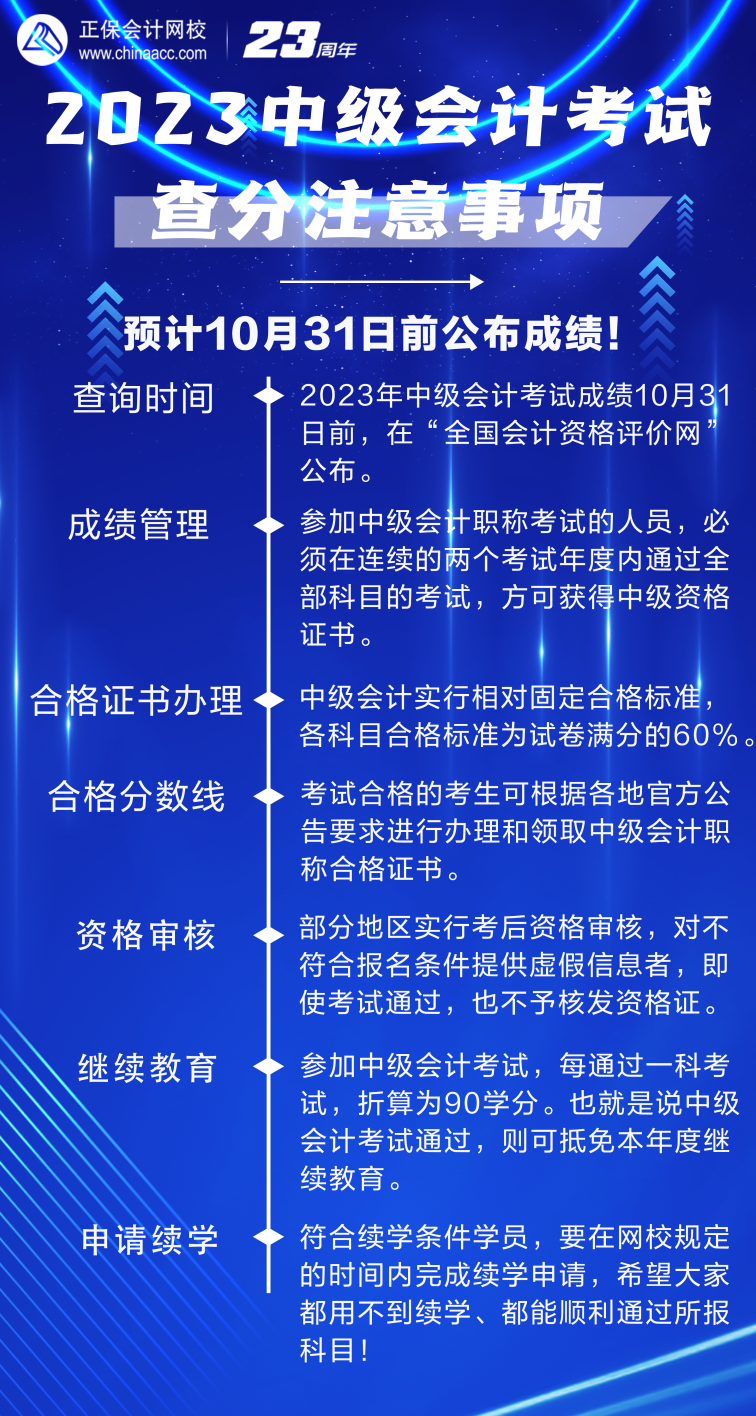 正保会计网校
www.chinaacc.com

23周年

2023中级会计考试
查分注意事项

预计10月31日前公布成绩！

查询时间

2023年中级会计考试成绩10月31日前，在“全国会计资格评价网”公布。

成绩管理

参加中级会计职称考试的人员，必须在连续的两个考试年度内通过全部科目的考试，方可获得中级资格证书。

合格证书办理

中级会计实行相对固定合格标准，各科目合格标准为试卷满分的60%。

合格分数线

考试合格的考生可根据各地官方公告要求进行办理和领取中级会计职称合格证书。

资格审核

部分地区实行考后资格审核，对不符合报名条件提供虚假信息者，即使考试通过，也不予核发资格证。

继续教育

参加中级会计考试，每通过一科考试，折算为90学分。也就是说中级会计考试通过，则可抵免本年度继续教育。

申请续学

符合续学条件学员，要在网校规定的时间内完成续学申请，希望大家都用不到续学、都能顺利通过所报科目！